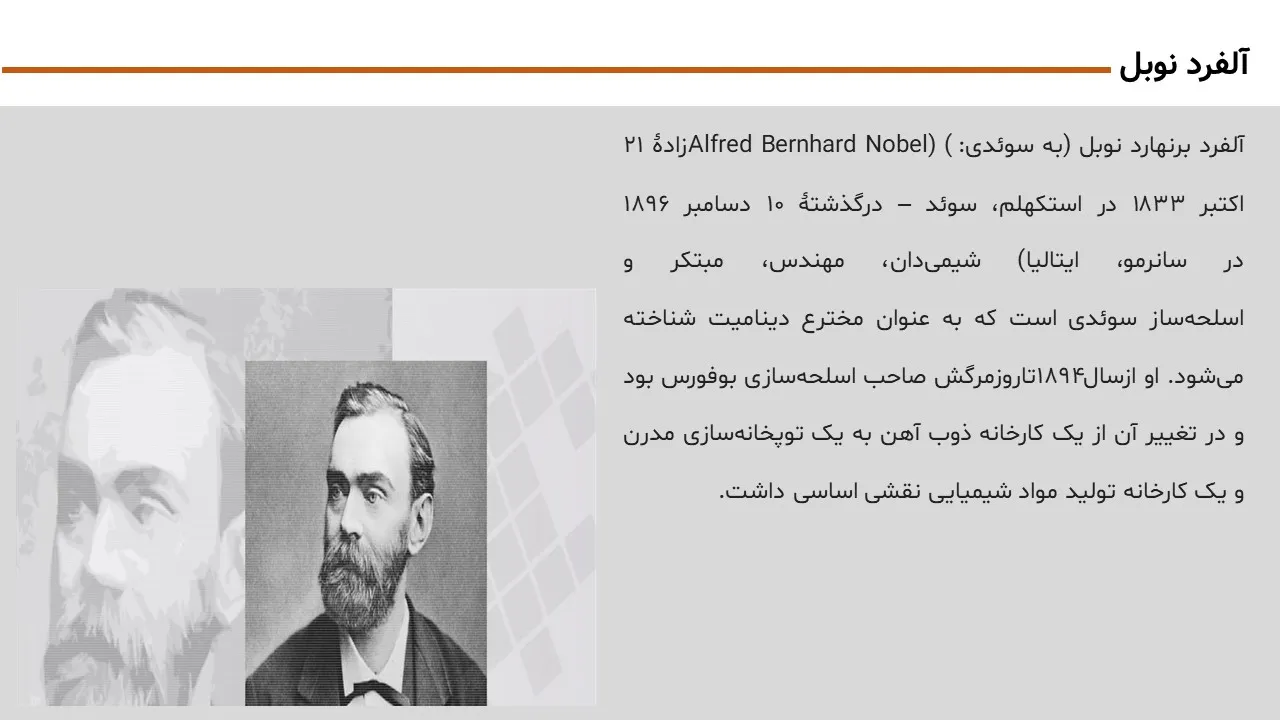 آلفرد نوبل

آلفرد برنهارد نوبل (به سوئدی: ) (Alfred Bernhard Nobelزادهٔ ۲۱ اکتبر ۱۸۳۳ در استکهلم، سوئد – درگذشتهٔ ۱۰ دسامبر ۱۸۹۶ در سانرمو، ایتالیا) شیمی‌دان، مهندس، مبتکر و اسلحه‌ساز سوئدی است که به عنوان مخترع دینامیت شناخته می‌شود. او ازسال۱۸۹۴تاروزمرگش صاحب اسلحه‌سازی بوفورس بود و در تغییر آن از یک کارخانه ذوب آهن به یک توپخانه‌سازی مدرن و یک کارخانه تولید مواد شیمیایی نقشی اساسی داشت.